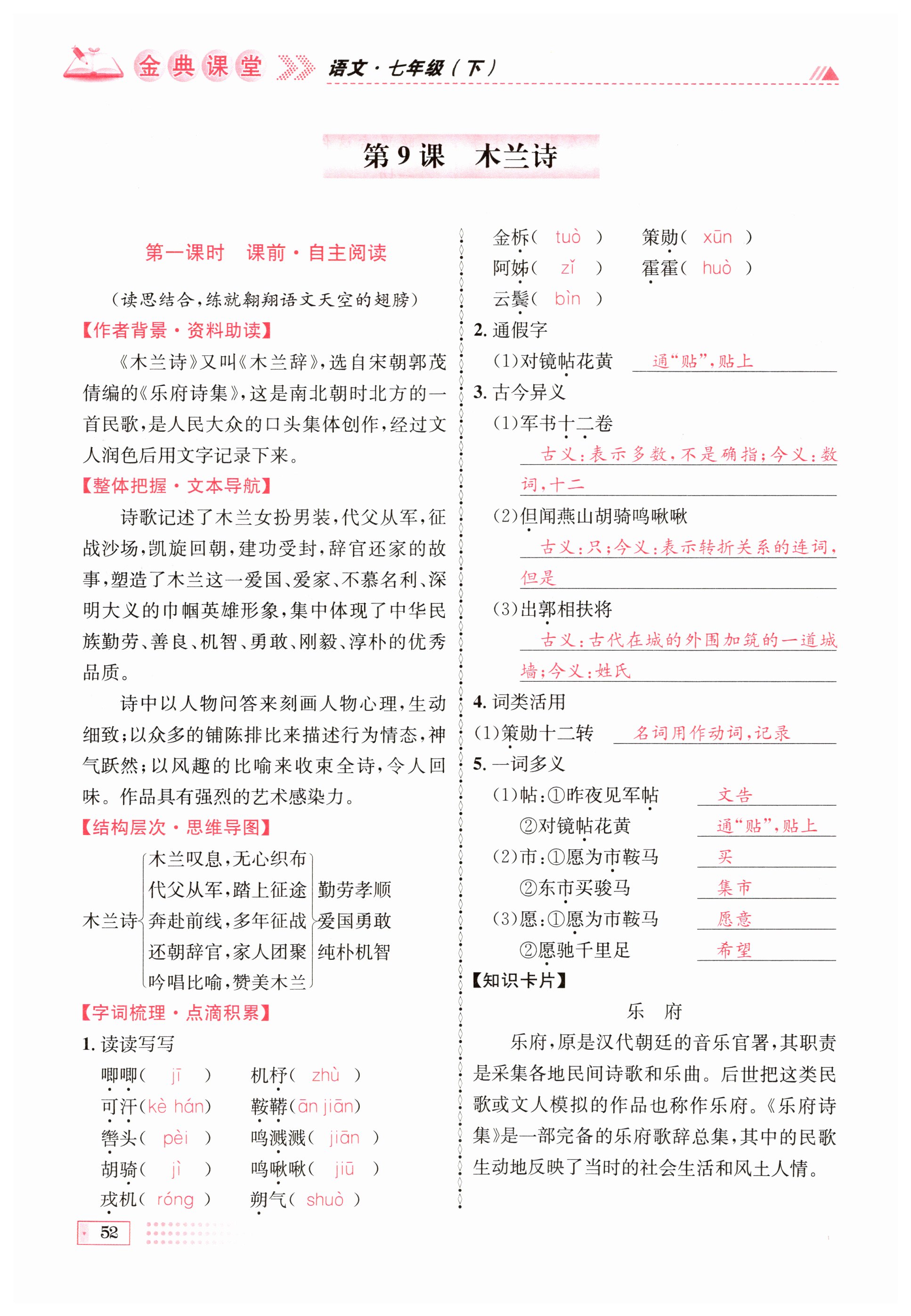 金典课堂 语文·七年级(下)

第9课 木兰诗

第一课时 课前·自主阅读

(读思结合,练就翱翔语文天空的翅膀)

【作者背景·资料助读】

《木兰诗》又叫《木兰辞》,选自宋朝郭茂倩编的《乐府诗集》,这是南北朝时北方的一首民歌,是人民大众的口头集体创作,经过文人润色后用文字记录下来。

【整体把握·文本导航】

诗歌记述了木兰女扮男装,代父从军,征战沙场,凯旋回朝,建功受封,辞官还家的故事,塑造了木兰这一爱国、爱家、不慕名利、深明大义的巾帼英雄形象,集中体现了中华民族勤劳、善良、机智、勇敢、刚毅、淳朴的优秀品质。

诗中以人物问答来刻画人物心理,生动细致;以众多的铺陈排比来描述行为情态,神气跃然;以风趣的比喻来收束全诗,令人回味。作品具有强烈的艺术感染力。

【结构层次·思维导图】

木兰诗 木兰叹息,无心织布 代父从军,踏上征途 奔赴前线,多年征战 还朝辞官,家人团聚 吟唱比喻,赞美木兰 勤劳孝顺 爱国勇敢 纯朴机智

【字词梳理·点滴积累】

1. 读读写写

唧唧( jī ) 机杼( zhù )
可汗(kè hán) 鞍鞯(ān jiān)
辔头( pèi ) 鸣溅溅( jiān )
胡骑( jì ) 鸣啾啾( jiū )
戎机( róng ) 朔气( shuò )
金柝( tuò ) 策勋( xūn )
阿姊( zǐ ) 霍霍( huò )
云鬓( bìn )

2. 通假字

(1)对镜帖花黄 通“贴”,贴上

3. 古今异义

(1)军书十二卷 古义:表示多数,不是确指;今义:数词,十二

(2)但闻燕山胡骑鸣啾啾 古义:只;今义:表示转折关系的连词,但是

(3)出郭相扶将 古义:古代在城的外围加筑的一道城墙;今义:姓氏

4. 词类活用

(1)策勋十二转 名词用作动词,记录

5. 一词多义

(1)帖:①昨夜见军帖 文告
②对镜帖花黄 通“贴”,贴上
(2)市:①愿为市鞍马 买
②东市买骏马 集市
(3)愿:①愿为市鞍马 愿意
②愿驰千里足 希望

【知识卡片】

乐 府

乐府,原是汉代朝廷的音乐官署,其职责是采集各地民间诗歌和乐曲。后世把这类民歌或文人模拟的作品也称作乐府。《乐府诗集》是一部完备的乐府歌辞总集,其中的民歌生动地反映了当时的社会生活和风土人情。

52